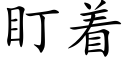 盯着